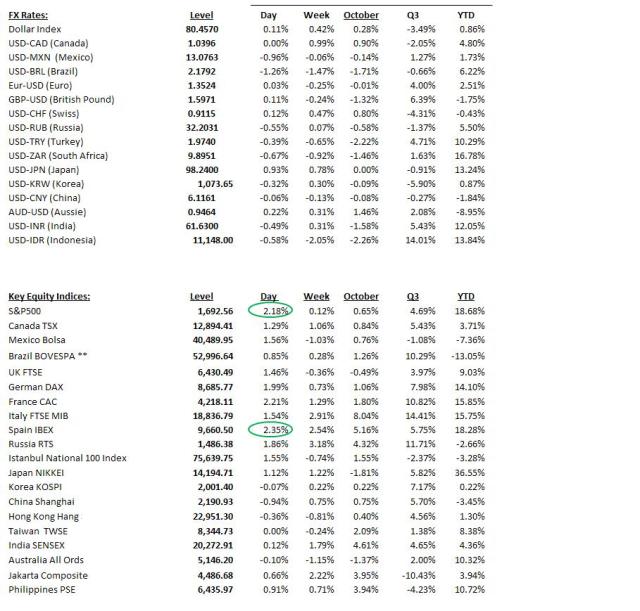 | FX Rates: | Level | Day | Week | October | Q3 | YTD |
|---|---|---|---|---|---|---|
| Dollar Index | 80.4570 | 0.11% | 0.42% | 0.28% | -3.49% | 0.86% |
| USD-CAD (Canada) | 1.0396 | 0.00% | 0.99% | 0.90% | -2.05% | 4.80% |
| USD-MXN (Mexico) | 13.0763 | -0.96% | -0.06% | -0.14% | 1.27% | 1.73% |
| USD-BRL (Brazil) | 2.1792 | -1.26% | -1.47% | -1.71% | -0.66% | 6.22% |
| Eur-USD (Euro) | 1.3524 | 0.03% | -0.25% | -0.01% | 4.00% | 2.51% |
| GBP-USD (British Pound) | 1.5971 | 0.11% | -0.24% | -1.32% | 6.39% | -1.75% |
| USD-CHF (Swiss) | 0.9115 | 0.12% | 0.47% | 0.80% | -4.31% | -0.43% |
| USD-RUB (Russia) | 32.2031 | -0.55% | 0.07% | -0.58% | -1.37% | 5.50% |
| USD-TRY (Turkey) | 1.9740 | -0.39% | -0.65% | -2.22% | 4.71% | 10.29% |
| USD-ZAR (South Africa) | 9.8951 | -0.67% | -0.92% | -1.46% | 1.63% | 16.78% |
| USD-JPN (Japan) | 98.2400 | 0.93% | 0.78% | 0.00% | -0.91% | 13.24% |
| USD-KRW (Korea) | 1,073.65 | -0.32% | 0.30% | -0.09% | -5.90% | 0.87% |
| USD-CNY (China) | 6.1161 | -0.06% | -0.13% | -0.08% | -0.27% | -1.84% |
| AUD-USD (Aussie) | 0.9464 | 0.22% | 0.31% | 1.46% | 2.08% | -8.95% |
| USD-INR (India) | 61.6300 | -0.49% | 0.31% | -1.58% | 5.43% | 12.05% |
| USD-IDR (Indonesia) | 11,148.00 | -0.58% | -2.05% | -2.26% | 14.01% | 13.84% |

| Key Equity Indices: | Level | Day | Week | October | Q3 | YTD |
|---|---|---|---|---|---|---|
| S&P500 | 1,692.56 | 2.18% | 0.12% | 0.65% | 4.69% | 18.68% |
| Canada TSX | 12,894.41 | 1.29% | 1.06% | 0.84% | 5.43% | 3.71% |
| Mexico Bolsa | 40,489.95 | 1.56% | -1.03% | 0.76% | -1.08% | -7.36% |
| Brazil BOVESPA ** | 52,996.64 | 0.85% | 0.28% | 1.26% | 10.29% | -13.05% |
| UK FTSE | 6,430.49 | 1.46% | -0.36% | -0.49% | 3.97% | 9.03% |
| German DAX | 8,685.77 | 1.99% | 0.73% | 1.06% | 7.98% | 14.10% |
| France CAC | 4,218.11 | 2.21% | 1.29% | 1.80% | 10.82% | 15.85% |
| Italy FTSE MIB | 18,836.79 | 1.54% | 2.91% | 8.04% | 14.41% | 15.75% |
| Spain IBEX | 9,660.50 | 2.35% | 2.54% | 5.16% | 5.75% | 18.28% |
| Russia RTS | 1,486.38 | 1.86% | 3.18% | 4.32% | 11.71% | -2.66% |
| Istanbul National 100 Index | 75,639.75 | 1.55% | -0.74% | 1.55% | -2.37% | -3.28% |
| Japan NIKKEI | 14,194.71 | 1.12% | 1.22% | -1.81% | 5.82% | 36.55% |
| Korea KOSPI | 2,001.40 | -0.07% | 0.22% | 0.22% | 7.17% | 0.22% |
| China Shanghai | 2,190.93 | -0.94% | 0.75% | 0.75% | 5.70% | -3.45% |
| Hong Kong Hang | 22,951.30 | -0.36% | -0.81% | 0.40% | 4.56% | 1.30% |
| Taiwan TWSE | 8,344.73 | 0.00% | -0.24% | 2.09% | 1.38% | 8.38% |
| India SENSEX | 20,272.91 | 0.12% | 1.79% | 4.61% | 4.65% | 4.36% |
| Australia All Ords | 5,146.20 | -0.10% | -1.15% | -1.37% | 2.00% | 10.32% |
| Jakarta Composite | 4,486.68 | 0.66% | 2.22% | 3.95% | -10.43% | 3.94% |
| Philippines PSE | 6,435.97 | 0.91% | 0.71% | 3.94% | -4.23% | 10.72% |